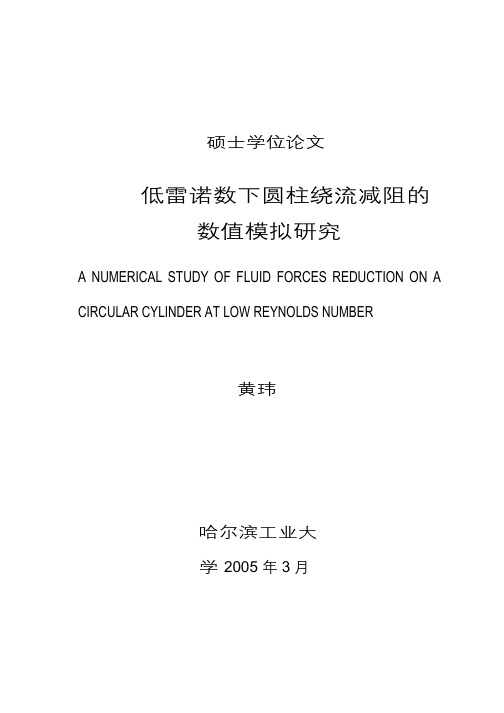 硕士学位论文

低雷诺数下圆柱绕流减阻的数值模拟研究

A NUMERICAL STUDY OF FLUID FORCES REDUCTION ON A CIRCULAR CYLINDER AT LOW REYNOLDS NUMBER

黄玮

哈尔滨工业大

学 2005 年 3 月